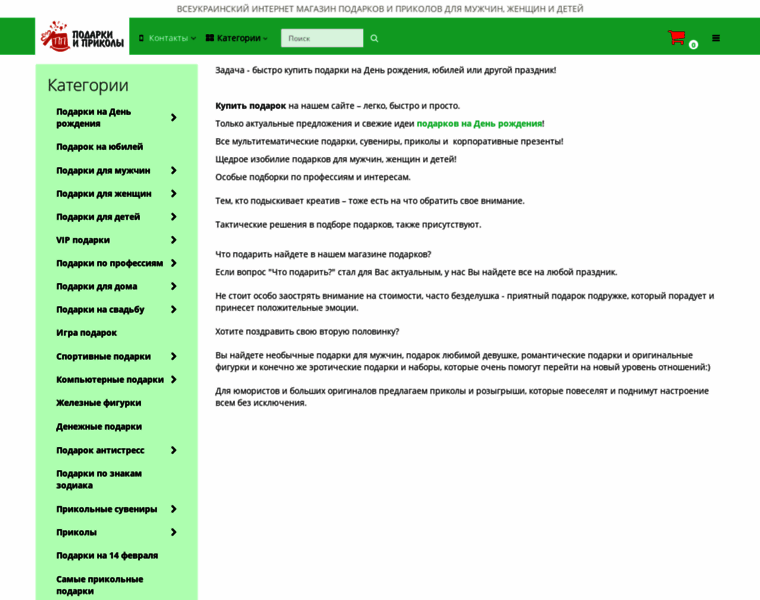 ВСЕУКРАИНСКИЙ ИНТЕРНЕТ МАГАЗИН ПОДАРКОВ И ПРИКОЛОВ ДЛЯ МУЖЧИН, ЖЕНЩИН И ДЕТЕЙ

ПОДАРКИ И ПРИКОЛЫ

Контакты

Категории

Поиск

0

Категории

Подарки на День рождения

Подарок на юбилей

Подарки для мужчин

Подарки для женщин

Подарки для детей

VIP подарки

Подарки по профессиям

Подарки для дома

Подарки на свадьбу

Игра подарок

Спортивные подарки

Компьютерные подарки

Железные фигурки

Денежные подарки

Подарок антистресс

Подарки по знакам зодиака

Прикольные сувениры

Приколы

Подарки на 14 февраля

Самые прикольные подарки

Задача - быстро купить подарки на День рождения, юбилей или другой праздник!

Купить подарок на нашем сайте – легко, быстро и просто.

Только актуальные предложения и свежие идеи подарков на День рождения!

Все мультитематические подарки, сувениры, приколы и корпоративные презенты!

Щедрое изобилие подарков для мужчин, женщин и детей!

Особые подборки по профессиям и интересам.

Тем, кто подыскивает креатив – тоже есть на что обратить свое внимание.

Тактические решения в подборе подарков, также присутствуют.

Что подарить найдете в нашем магазине подарков?

Если вопрос "Что подарить?" стал для Вас актуальным, у нас Вы найдете все на любой праздник.

Не стоит особо заострять внимание на стоимости, часто безделушка - приятный подарок подружке, который порадует и принесет положительные эмоции.

Хотите поздравить свою вторую половинку?

Вы найдете необычные подарки для мужчин, подарок любимой девушке, романтические подарки и оригинальные фигурки и конечно же эротические подарки и наборы, которые очень помогут перейти на новый уровень отношений:)

Для юмористов и больших оригиналов предлагаем приколы и розыгрыши, которые повеселят и поднимут настроение всем без исключения.